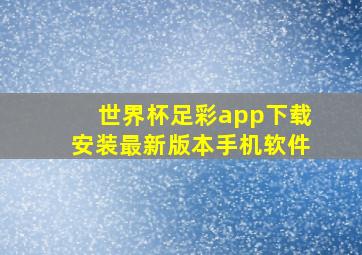 世界杯足彩app下载
安装最新版本手机软件